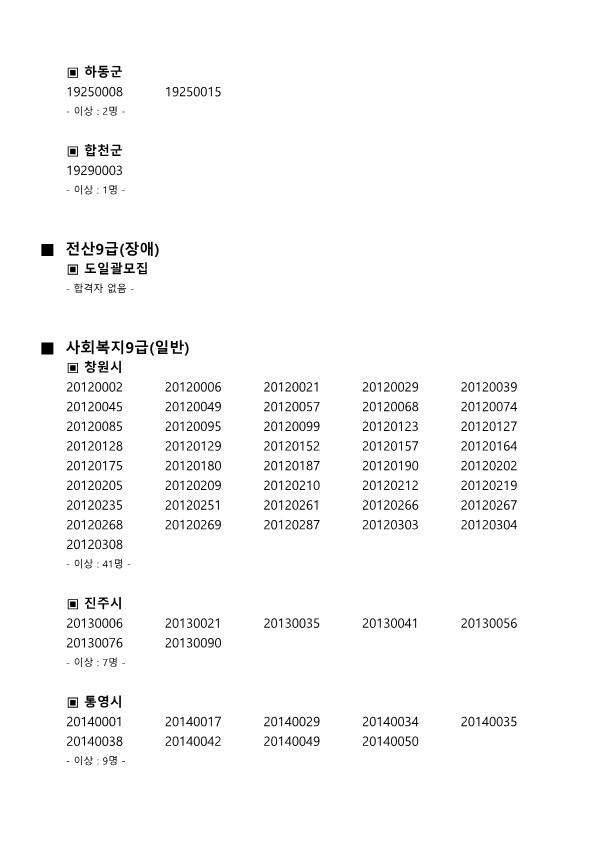 ▣ 하동군
19250008 19250015
- 이상 : 2명 -

▣ 합천군
19290003
- 이상 : 1명 -

■ 전산9급(장애)
▣ 도일괄모집
- 합격자 없음 -

■ 사회복지9급(일반)
▣ 창원시
20120002 20120006 20120021 20120029 20120039
20120045 20120049 20120057 20120068 20120074
20120085 20120095 20120099 20120123 20120127
20120128 20120129 20120152 20120157 20120164
20120175 20120180 20120187 20120190 20120202
20120205 20120209 20120210 20120212 20120219
20120235 20120251 20120261 20120266 20120267
20120268 20120269 20120287 20120303 20120304
20120308
- 이상 : 41명 -

▣ 진주시
20130006 20130021 20130035 20130041 20130056
20130076 20130090
- 이상 : 7명 -

▣ 통영시
20140001 20140017 20140029 20140034 20140035
20140038 20140042 20140049 20140050
- 이상 : 9명 -